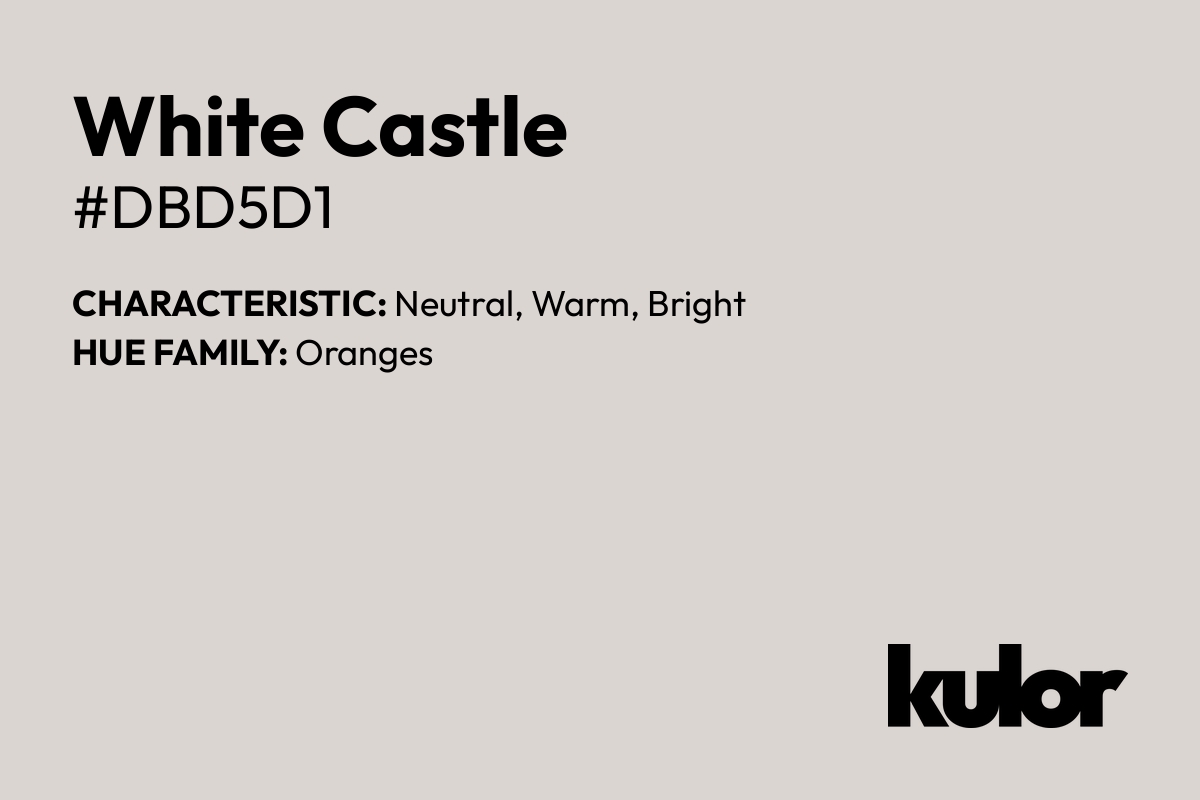 White Castle
#DBD5D1

CHARACTERISTIC: Neutral, Warm, Bright
HUE FAMILY: Oranges

kulor